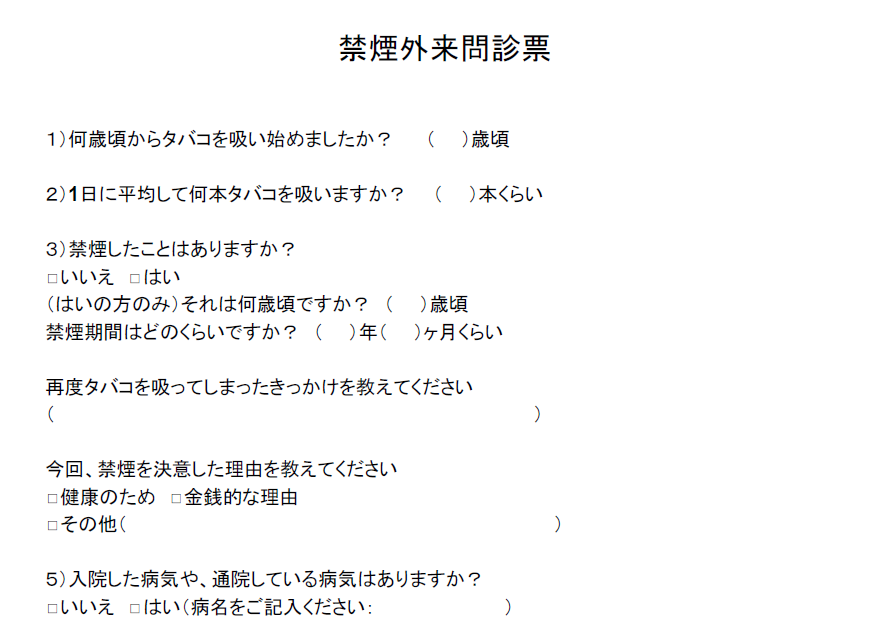 禁煙外来問診票

1)何歳頃からタバコを吸い始めましたか？ ( )歳頃

2)1日に平均して何本タバコを吸いますか？ ( )本くらい

3)禁煙したことはありますか？
☐いいえ ☐はい
(はいの方のみ)それは何歳頃ですか？ ( )歳頃
禁煙期間はどのくらいですか？ ( )年( )ヶ月くらい

再度タバコを吸ってしまったきっかけを教えてください
( )

今回、禁煙を決意した理由を教えてください
☐健康のため ☐金銭的な理由
☐その他( )

5)入院した病気や、通院している病気はありますか？
☐いいえ ☐はい(病名をご記入ください: )